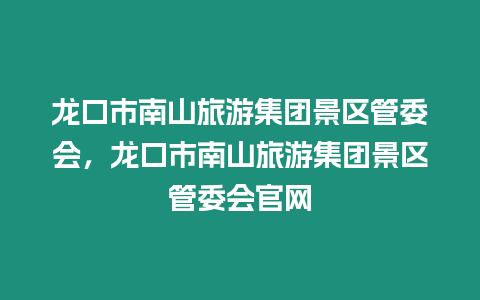 龙口市南山旅游集团景区管委会，龙口市南山旅游集团景区管委会官网